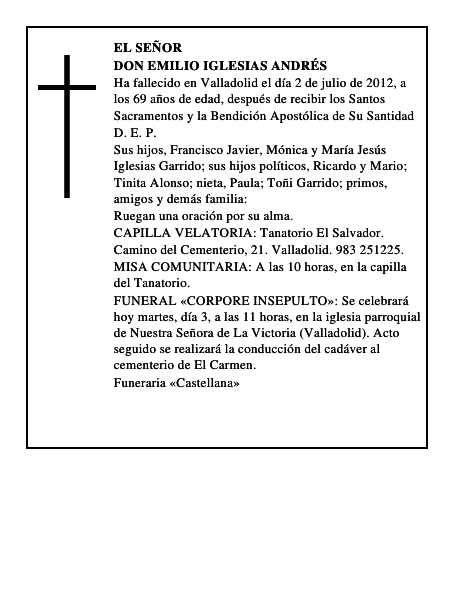 EL SEÑOR
DON EMILIO IGLESIAS ANDRÉS
Ha fallecido en Valladolid el día 2 de julio de 2012, a los 69 años de edad, después de recibir los Santos Sacramentos y la Bendición Apostólica de Su Santidad
D. E. P.
Sus hijos, Francisco Javier, Mónica y María Jesús Iglesias Garrido; sus hijos políticos, Ricardo y Mario; Tinita Alonso; nieta, Paula; Toñi Garrido; primos, amigos y demás familia:
Ruegan una oración por su alma.
CAPILLA VELATORIA: Tanatorio El Salvador. Camino del Cementerio, 21. Valladolid. 983 251225.
MISA COMUNITARIA: A las 10 horas, en la capilla del Tanatorio.
FUNERAL «CORPORE INSEPULTO»: Se celebrará hoy martes, día 3, a las 11 horas, en la iglesia parroquial de Nuestra Señora de La Victoria (Valladolid). Acto seguido se realizará la conducción del cadáver al cementerio de El Carmen.
Funeraria «Castellana»